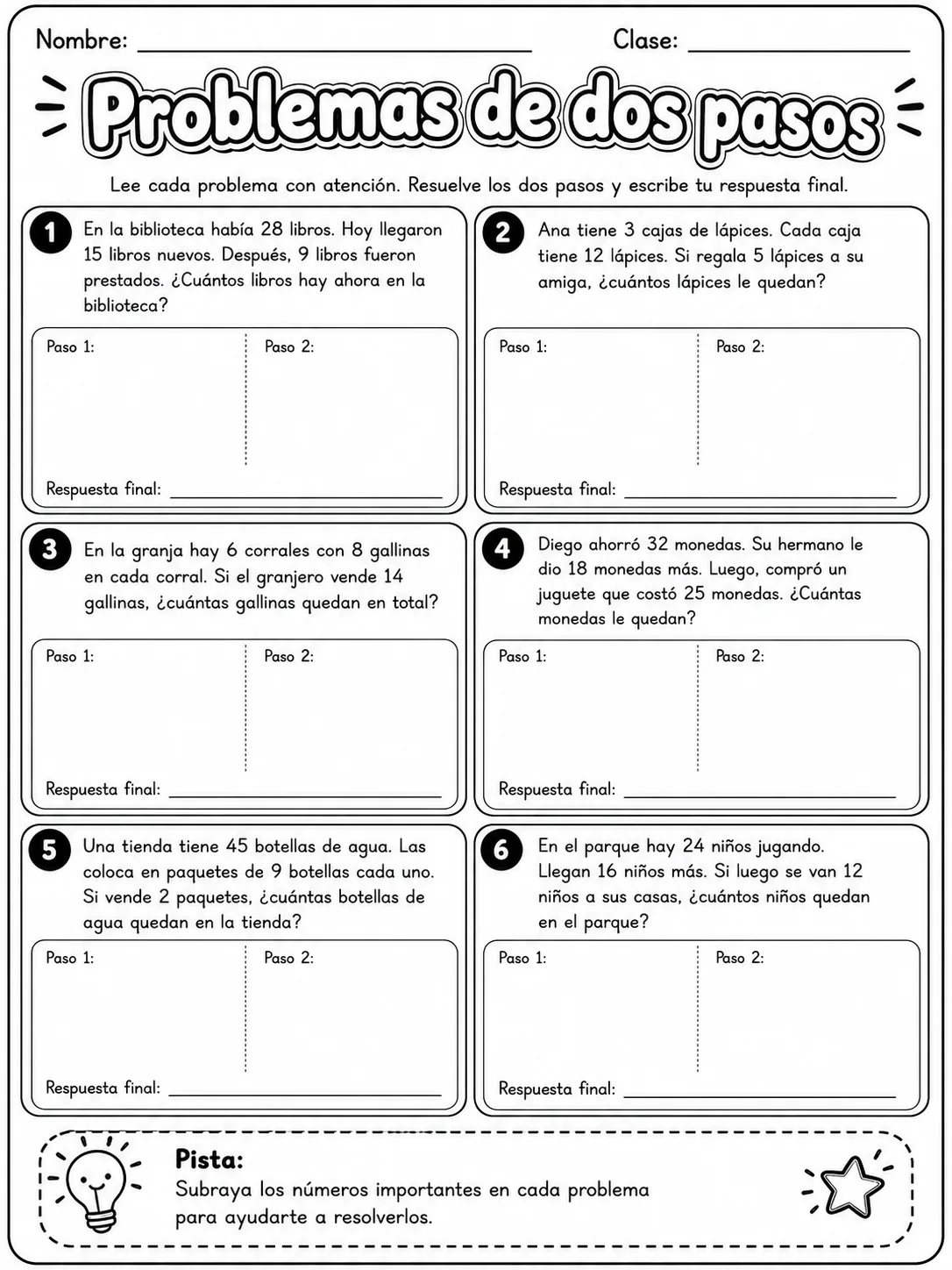 Nombre: ____ Clase: ____

Problemas de dos pasos

Lee cada problema con atención. Resuelve los dos pasos y escribe tu respuesta final.

1 En la biblioteca había 28 libros. Hoy llegaron 15 libros nuevos. Después, 9 libros fueron prestados. ¿Cuántos libros hay ahora en la biblioteca?

Paso 1: Paso 2:

Respuesta final: ____

2 Ana tiene 3 cajas de lápices. Cada caja tiene 12 lápices. Si regala 5 lápices a su amiga, ¿cuántos lápices le quedan?

Paso 1: Paso 2:

Respuesta final: ____

3 En la granja hay 6 corrales con 8 gallinas en cada corral. Si el granjero vende 14 gallinas, ¿cuántas gallinas quedan en total?

Paso 1: Paso 2:

Respuesta final: ____

4 Diego ahorró 32 monedas. Su hermano le dio 18 monedas más. Luego, compró un juguete que costó 25 monedas. ¿Cuántas monedas le quedan?

Paso 1: Paso 2:

Respuesta final: ____

5 Una tienda tiene 45 botellas de agua. Las coloca en paquetes de 9 botellas cada uno. Si vende 2 paquetes, ¿cuántas botellas de agua quedan en la tienda?

Paso 1: Paso 2:

Respuesta final: ____

6 En el parque hay 24 niños jugando. Llegan 16 niños más. Si luego se van 12 niños a sus casas, ¿cuántos niños quedan en el parque?

Paso 1: Paso 2:

Respuesta final: ____

Pista:
Subraya los números importantes en cada problema para ayudarte a resolverlos.